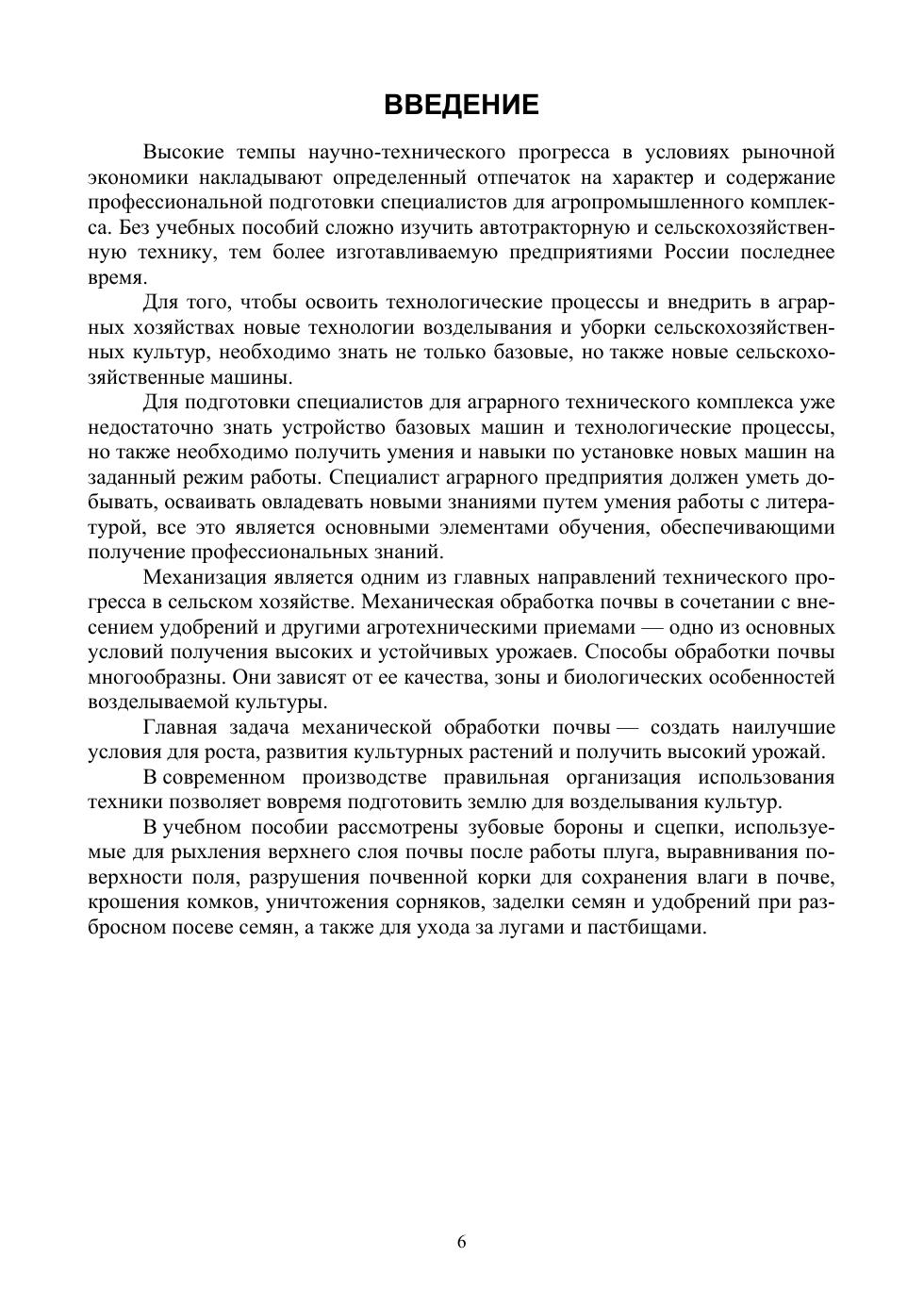 ВВЕДЕНИЕ

Высокие темпы научно-технического прогресса в условиях рыночной экономики накладывают определенный отпечаток на характер и содержание профессиональной подготовки специалистов для агропромышленного комплекса. Без учебных пособий сложно изучить автотракторную и сельскохозяйственную технику, тем более изготавливаемую предприятиями России последнее время.

Для того, чтобы освоить технологические процессы и внедрить в аграрных хозяйствах новые технологии возделывания и уборки сельскохозяйственных культур, необходимо знать не только базовые, но также новые сельскохозяйственные машины.

Для подготовки специалистов для аграрного технического комплекса уже недостаточно знать устройство базовых машин и технологические процессы, но также необходимо получить умения и навыки по установке новых машин на заданный режим работы. Специалист аграрного предприятия должен уметь добывать, осваивать овладевать новыми знаниями путем умения работы с литературой, все это является основными элементами обучения, обеспечивающими получение профессиональных знаний.

Механизация является одним из главных направлений технического прогресса в сельском хозяйстве. Механическая обработка почвы в сочетании с внесением удобрений и другими агротехническими приемами — одно из основных условий получения высоких и устойчивых урожаев. Способы обработки почвы многообразны. Они зависят от ее качества, зоны и биологических особенностей возделываемой культуры.

Главная задача механической обработки почвы — создать наилучшие условия для роста, развития культурных растений и получить высокий урожай.

В современном производстве правильная организация использования техники позволяет вовремя подготовить землю для возделывания культур.

В учебном пособии рассмотрены зубовые бороны и сцепки, используемые для рыхления верхнего слоя почвы после работы плуга, выравнивания поверхности поля, разрушения почвенной корки для сохранения влаги в почве, крошения комков, уничтожения сорняков, заделки семян и удобрений при разбросном посеве семян, а также для ухода за лугами и пастбищами.

6